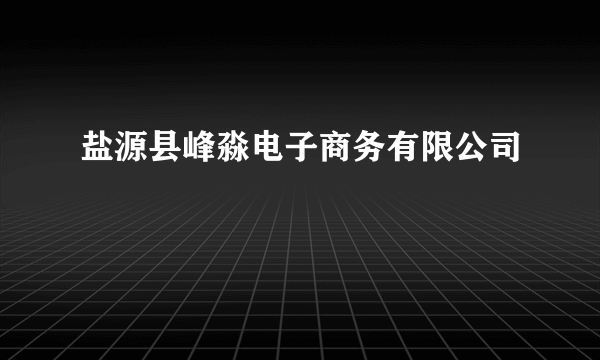 盐源县峰淼电子商务有限公司